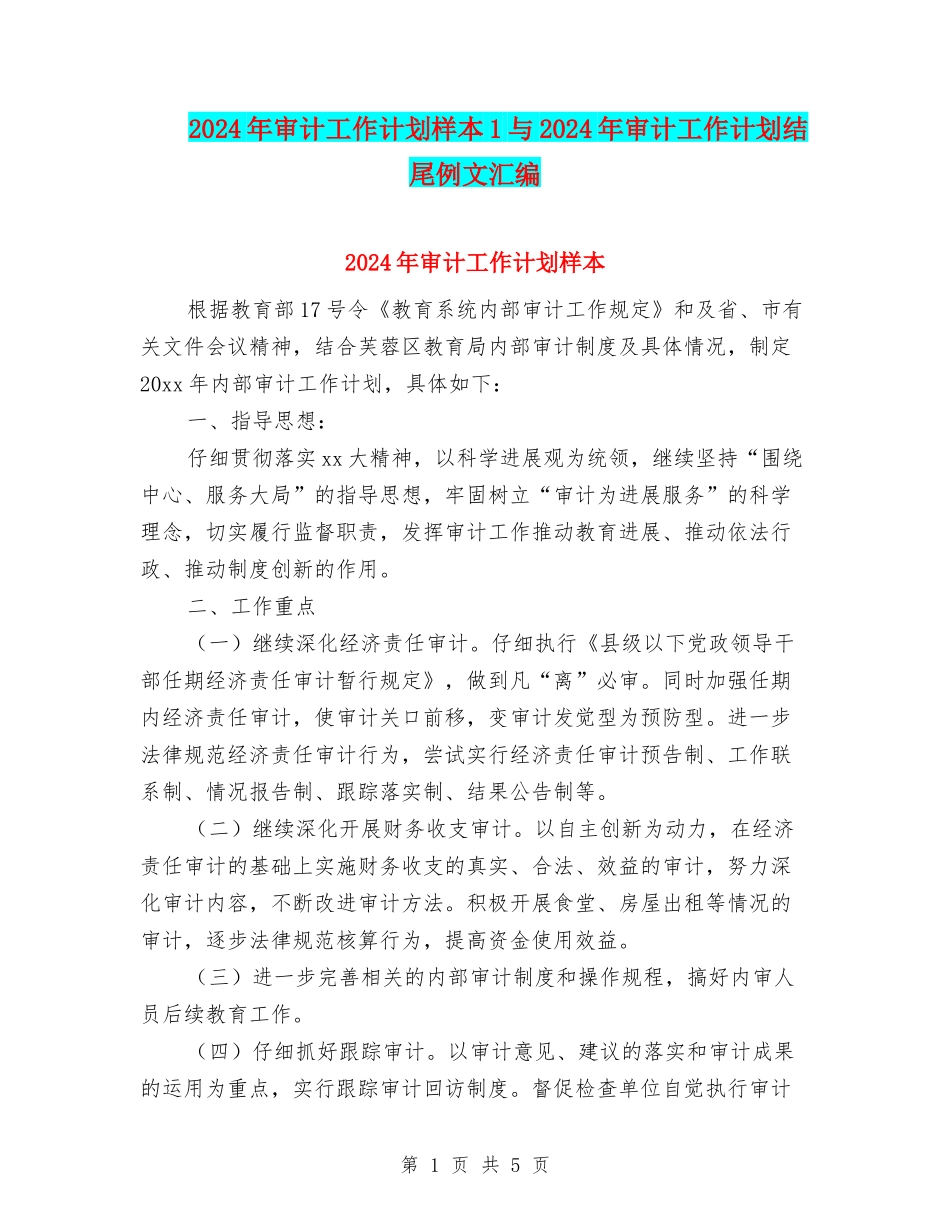 2024年审计工作计划样本1与2024年审计工作计划结尾例文汇编

2024年审计工作计划样本

根据教育部17号令《教育系统内部审计工作规定》和及省、市有关文件会议精神，结合芙蓉区教育局内部审计制度及具体情况，制定20xx年内部审计工作计划，具体如下：

一、指导思想：

仔细贯彻落实xx大精神，以科学进展观为统领，继续坚持“围绕中心、服务大局”的指导思想，牢固树立“审计为进展服务”的科学理念，切实履行监督职责，发挥审计工作推动教育进展、推动依法行政、推动制度创新的作用。

二、工作重点

（一）继续深化经济责任审计。仔细执行《县级以下党政领导干部任期经济责任审计暂行规定》，做到凡“离”必审。同时加强任期内经济责任审计，使审计关口前移，变审计发觉型为预防型。进一步法律规范经济责任审计行为，尝试实行经济责任审计预告制、工作联系制、情况报告制、跟踪落实制、结果公告制等。

（二）继续深化开展财务收支审计。以自主创新为动力，在经济责任审计的基础上实施财务收支的真实、合法、效益的审计，努力深化审计内容，不断改进审计方法。积极开展食堂、房屋出租等情况的审计，逐步法律规范核算行为，提高资金使用效益。

（三）进一步完善相关的内部审计制度和操作规程，搞好内审人员后续教育工作。

（四）仔细抓好跟踪审计。以审计意见、建议的落实和审计成果的运用为重点，实行跟踪审计回访制度。督促检查单位自觉执行审计

第 1 页 共 5 页